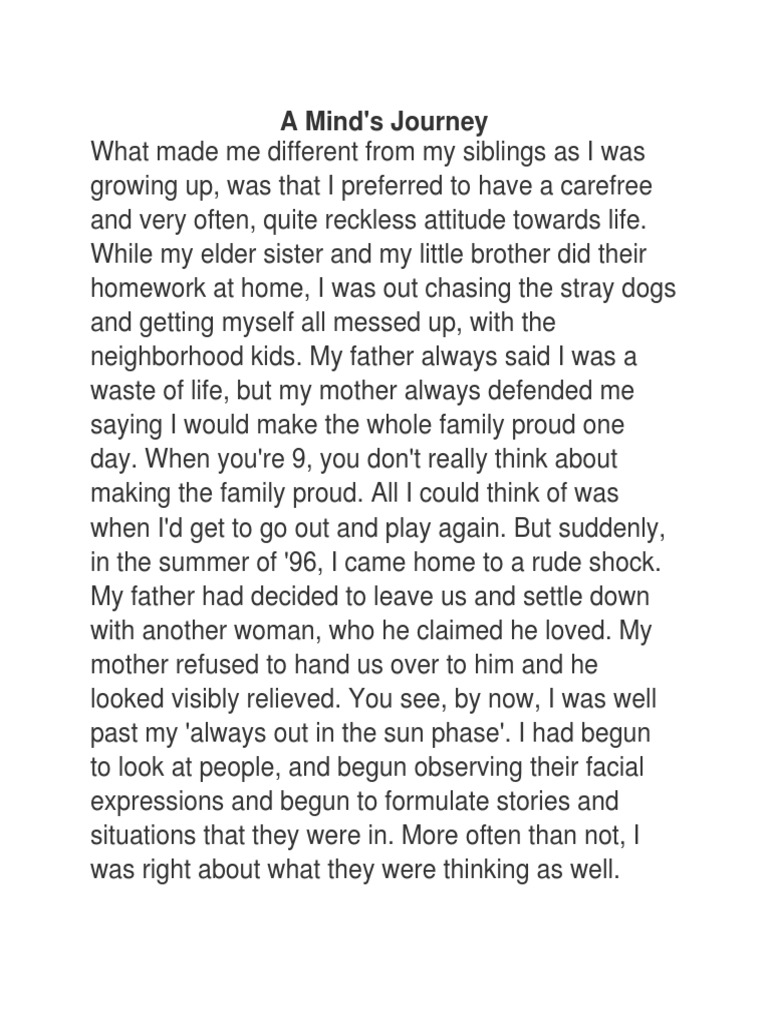 A Mind's Journey

What made me different from my siblings as I was growing up, was that I preferred to have a carefree and very often, quite reckless attitude towards life. While my elder sister and my little brother did their homework at home, I was out chasing the stray dogs and getting myself all messed up, with the neighborhood kids. My father always said I was a waste of life, but my mother always defended me saying I would make the whole family proud one day. When you're 9, you don't really think about making the family proud. All I could think of was when I'd get to go out and play again. But suddenly, in the summer of '96, I came home to a rude shock. My father had decided to leave us and settle down with another woman, who he claimed he loved. My mother refused to hand us over to him and he looked visibly relieved. You see, by now, I was well past my 'always out in the sun phase'. I had begun to look at people, and begun observing their facial expressions and begun to formulate stories and situations that they were in. More often than not, I was right about what they were thinking as well.